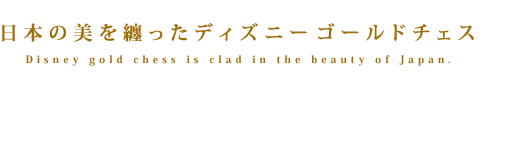 日本の美を纏ったディズニーゴールドチェス

Disney gold chess is clad in the beauty of Japan.